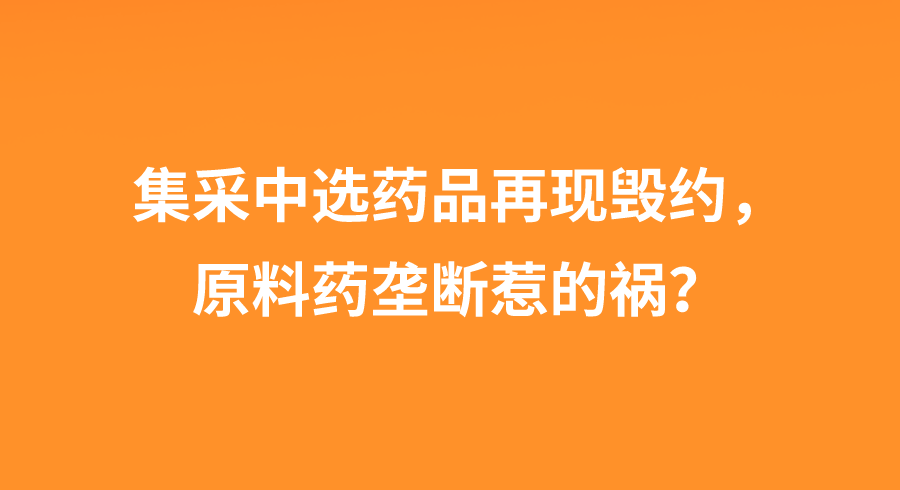 集采中选药品再现毁约，
原料药垄断惹的祸？